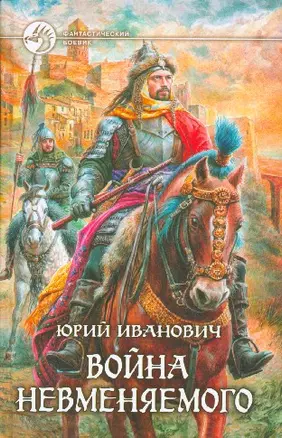 ФАНТАСТИЧЕСКИЙ БОЕВИК

ЮРИЙ ИВАНОВИЧ

ВОЙНА НЕВМЕНЯЕМОГО